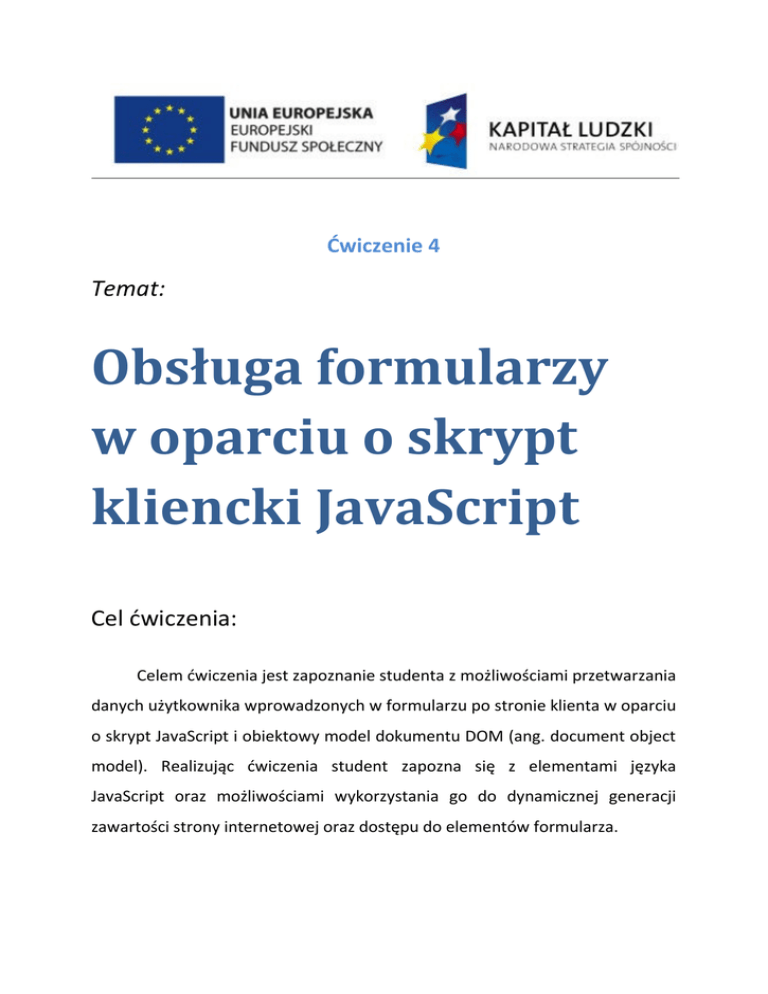 UNIA EUROPEJSKA
EUROPEJSKI
FUNDUSZ SPOŁECZNY

KAPITAŁ LUDZKI
NARODOWA STRATEGIA SPÓJNOŚCI

Ćwiczenie 4

Temat:

Obsługa formularzy w oparciu o skrypt kliencki JavaScript

Cel ćwiczenia:

Celem ćwiczenia jest zapoznanie studenta z możliwościami przetwarzania danych użytkownika wprowadzonych w formularzu po stronie klienta w oparciu o skrypt JavaScript i obiektowy model dokumentu DOM (ang. document object model). Realizując ćwiczenia student zapozna się z elementami języka JavaScript oraz możliwościami wykorzystania go do dynamicznej generacji zawartości strony internetowej oraz dostępu do elementów formularza.